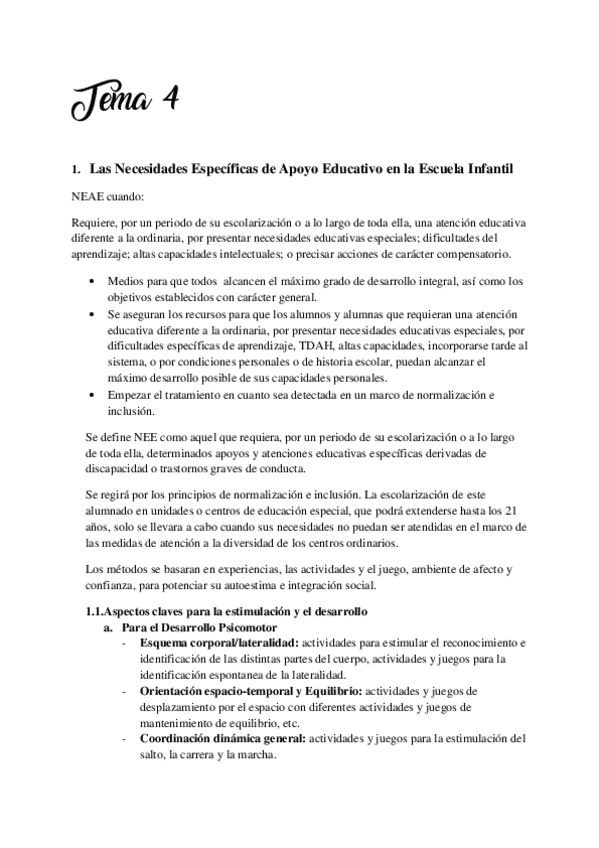 Tema 4

1. Las Necesidades Específicas de Apoyo Educativo en la Escuela Infantil

NEAE cuando:

Requiere, por un periodo de su escolarización o a lo largo de toda ella, una atención educativa diferente a la ordinaria, por presentar necesidades educativas especiales; dificultades del aprendizaje; altas capacidades intelectuales; o precisar acciones de carácter compensatorio.

- Medios para que todos alcancen el máximo grado de desarrollo integral, así como los objetivos establecidos con carácter general.
- Se aseguran los recursos para que los alumnos y alumnas que requieran una atención educativa diferente a la ordinaria, por presentar necesidades educativas especiales, por dificultades específicas de aprendizaje, TDAH, altas capacidades, incorporarse tarde al sistema, o por condiciones personales o de historia escolar, puedan alcanzar el máximo desarrollo posible de sus capacidades personales.
- Empezar el tratamiento en cuanto sea detectada en un marco de normalización e inclusión.

Se define NEE como aquel que requiera, por un periodo de su escolarización o a lo largo de toda ella, determinados apoyos y atenciones educativas específicas derivadas de discapacidad o trastornos graves de conducta.

Se regirá por los principios de normalización e inclusión. La escolarización de este alumnado en unidades o centros de educación especial, que podrá extenderse hasta los 21 años, solo se llevara a cabo cuando sus necesidades no puedan ser atendidas en el marco de las medidas de atención a la diversidad de los centros ordinarios.

Los métodos se basaran en experiencias, las actividades y el juego, ambiente de afecto y confianza, para potenciar su autoestima e integración social.

1.1.Aspectos claves para la estimulación y el desarrollo
a. Para el Desarrollo Psicomotor
- Esquema corporal/lateralidad: actividades para estimular el reconocimiento e identificación de las distintas partes del cuerpo, actividades y juegos para la identificación espontanea de la lateralidad.
- Orientación espacio-temporal y Equilibrio: actividades y juegos de desplazamiento por el espacio con diferentes actividades y juegos de mantenimiento de equilibrio, etc.
- Coordinación dinámica general: actividades y juegos para la estimulación del salto, la carrera y la marcha.